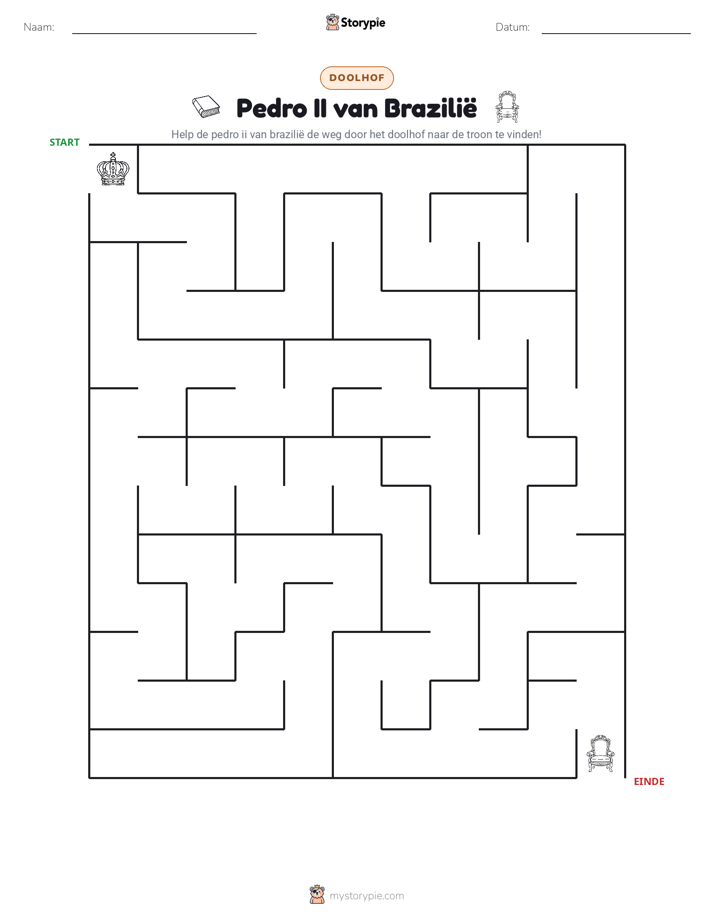 Naam: ____ Storypie Datum: ____

DOOLHOF

Pedro II van Brazilië

Help de pedro ii van brazilië de weg door het doolhof naar de troon te vinden!

START

EINDE

mystorypie.com